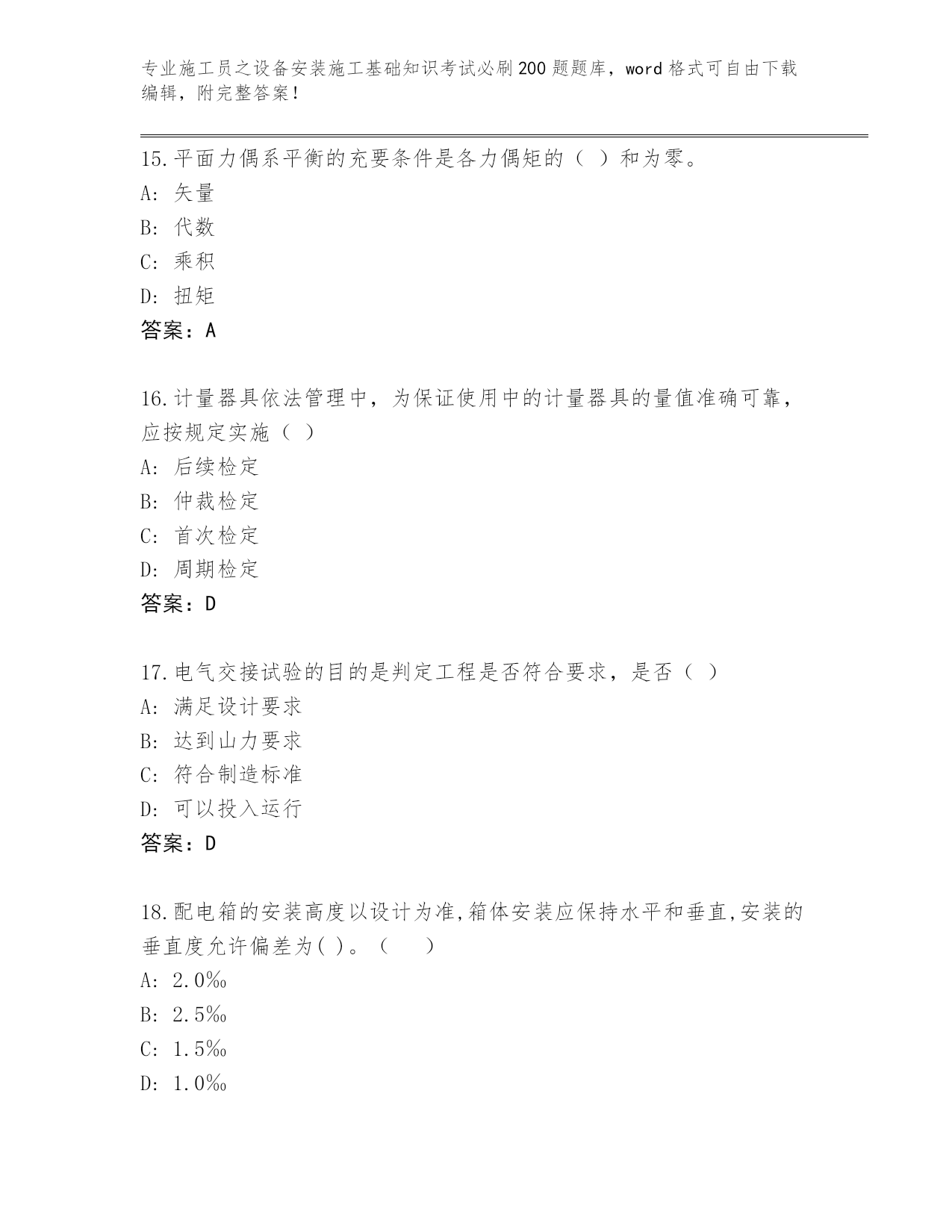 专业施工员之设备安装施工基础知识考试必刷200题题库，word格式可自由下载编辑，附完整答案！

15.平面力偶系平衡的充要条件是各力偶矩的（ ）和为零。
A: 矢量
B: 代数
C: 乘积
D: 扭矩
答案：A

16.计量器具依法管理中，为保证使用中的计量器具的量值准确可靠，应按规定实施（ ）
A: 后续检定
B: 仲裁检定
C: 首次检定
D: 周期检定
答案：D

17.电气交接试验的目的是判定工程是否符合要求，是否（ ）
A: 满足设计要求
B: 达到山力要求
C: 符合制造标准
D: 可以投入运行
答案：D

18.配电箱的安装高度以设计为准,箱体安装应保持水平和垂直,安装的垂直度允许偏差为( )。（ ）
A: 2.0‰
B: 2.5‰
C: 1.5‰
D: 1.0‰